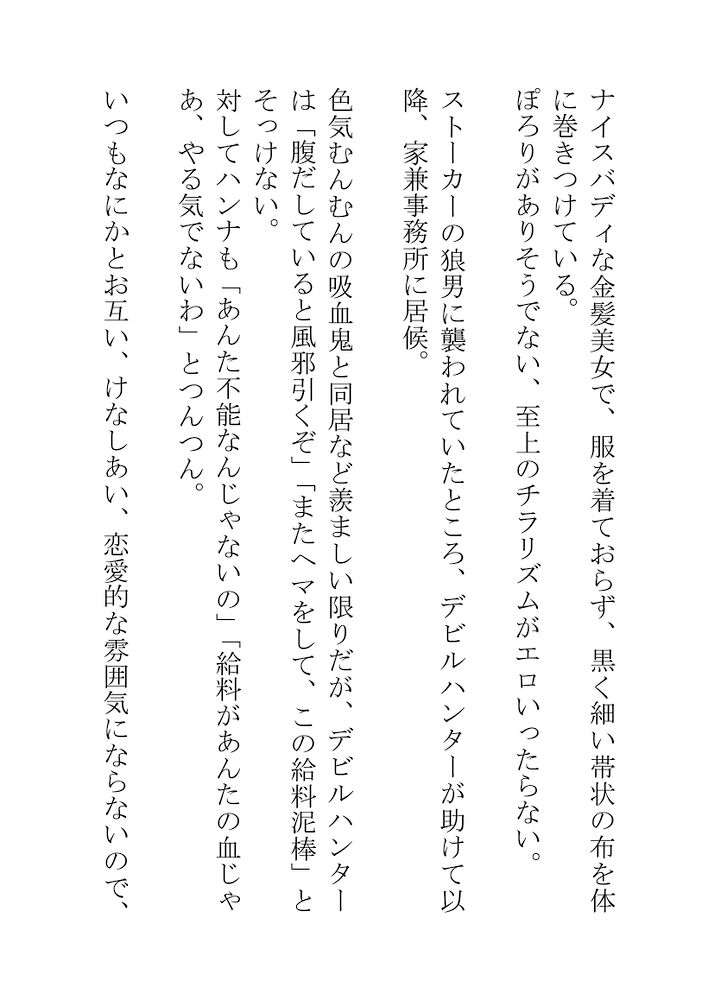 ナイスバディな金髪美女で、服を着ておらず、黒く細い帯状の布を体に巻きつけている。

ぽろりがありそうでない、至上のチラリズムがエロいったらない。

ストーカーの狼男に襲われていたところ、デビルハンターが助けて以降、家兼事務所に居候。

色気むんむんの吸血鬼と同居など羨ましい限りだが、デビルハンターは「腹だしていると風邪引くぞ」「またヘマをして、この給料泥棒」とそっけない。

対してハンナも「あんた不能なんじゃないの」「給料があんたの血じゃあ、やる気でないわ」とつんつん。

いつもなにかとお互い、けなしあい、恋愛的な雰囲気にならないので、